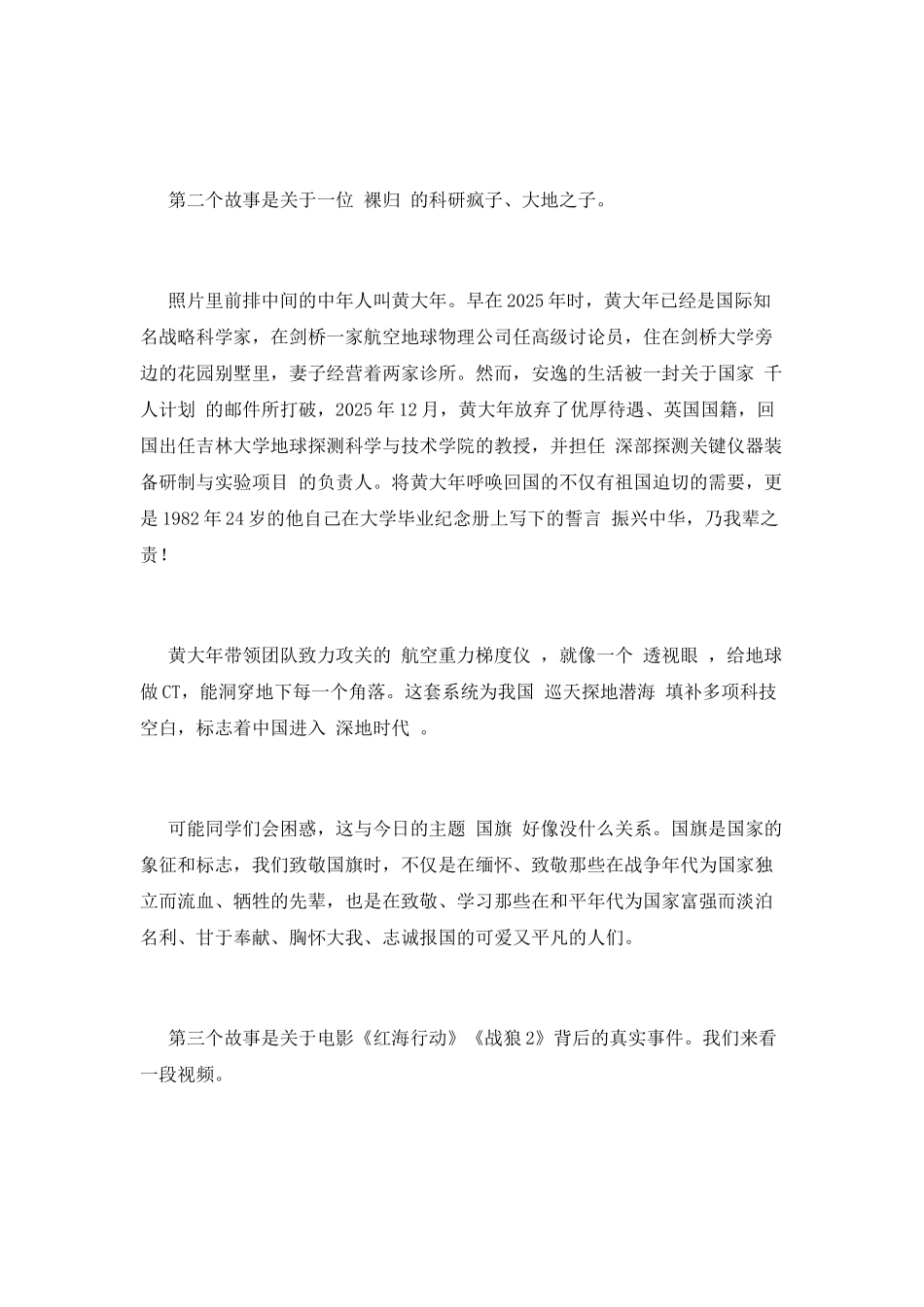 第二个故事是关于一位 裸归 的科研疯子、大地之子。

照片里前排中间的中年人叫黄大年。早在2025年时，黄大年已经是国际知名战略科学家，在剑桥一家航空地球物理公司任高级讨论员，住在剑桥大学旁边的花园别墅里，妻子经营着两家诊所。然而，安逸的生活被一封关于国家 千人计划 的邮件所打破，2025年12月，黄大年放弃了优厚待遇、英国国籍，回国出任吉林大学地球探测科学与技术学院的教授，并担任 深部探测关键仪器装备研制与实验项目 的负责人。将黄大年呼唤回国的不仅有祖国迫切的需要，更是1982年24岁的他自己在大学毕业纪念册上写下的誓言 振兴中华，乃我辈之责！

黄大年带领团队致力攻关的 航空重力梯度仪 ，就像一个 透视眼 ，给地球做CT，能洞穿地下每一个角落。这套系统为我国 巡天探地潜海 填补多项科技空白，标志着中国进入 深地时代 。

可能同学们会困惑，这与今日的主题 国旗 好像没什么关系。国旗是国家的象征和标志，我们致敬国旗时，不仅是在缅怀、致敬那些在战争年代为国家独立而流血、牺牲的先辈，也是在致敬、学习那些在和平年代为国家富强而淡泊名利、甘于奉献、胸怀大我、志诚报国的可爱又平凡的人们。

第三个故事是关于电影《红海行动》《战狼2》背后的真实事件。我们来看一段视频。